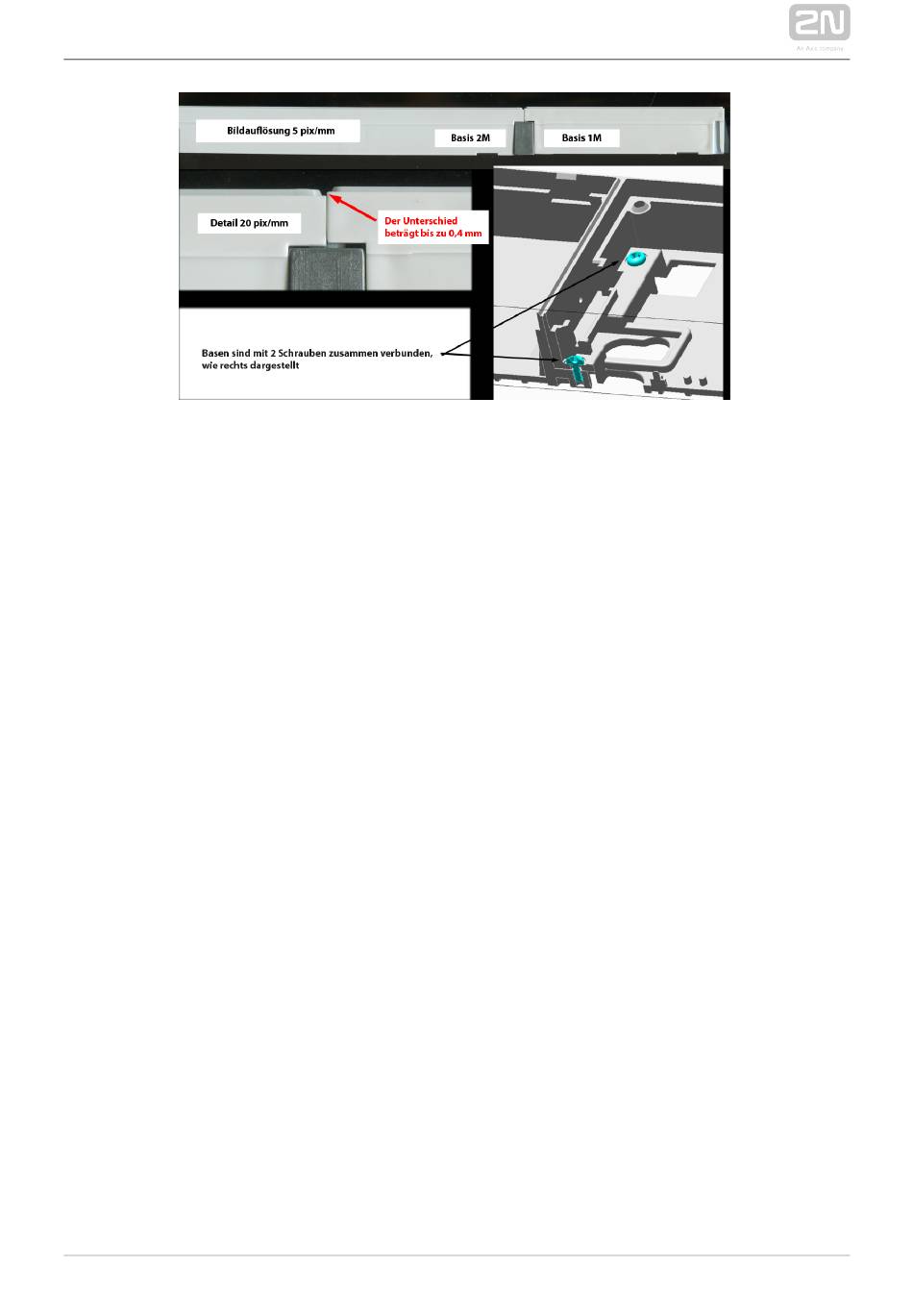 2N
An Axis company

Bildauflösung 5 pix/mm

Basis 2M

Basis 1M

Detail 20 pix/mm

Der Unterschied beträgt bis zu 0,4 mm

Basen sind mit 2 Schrauben zusammen verbunden, wie rechts dargestellt